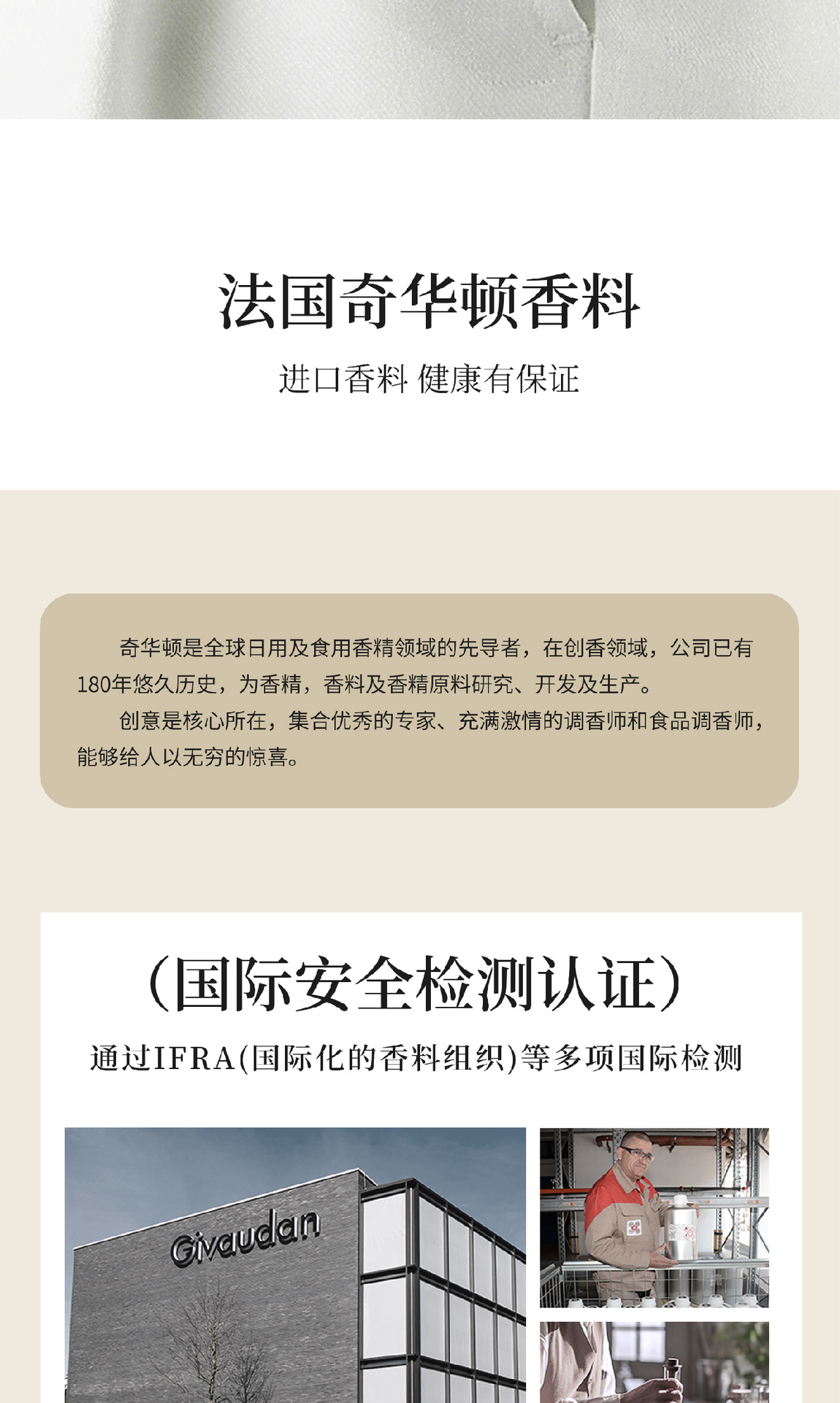 法国奇华顿香料

进口香料 健康有保证

奇华顿是全球日用及食用香精领域的先导者，在创香领域，公司已有180年悠久历史，为香精，香料及香精原料研究、开发及生产。

创意是核心所在，集合优秀的专家、充满激情的调香师和食品调香师，能够给人以无穷的惊喜。

(国际安全检测认证)

通过IFRA(国际化的香料组织)等多项国际检测

Givaudan